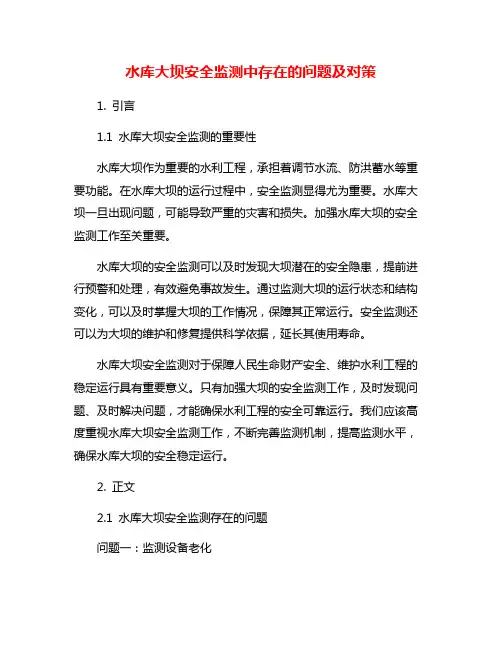 水库大坝安全监测中存在的问题及对策

1. 引言

1.1 水库大坝安全监测的重要性

水库大坝作为重要的水利工程，承担着调节水流、防洪蓄水等重要功能。在水库大坝的运行过程中，安全监测显得尤为重要。水库大坝一旦出现问题，可能导致严重的灾害和损失。加强水库大坝的安全监测工作至关重要。

水库大坝的安全监测可以及时发现大坝潜在的安全隐患，提前进行预警和处理，有效避免事故发生。通过监测大坝的运行状态和结构变化，可以及时掌握大坝的工作情况，保障其正常运行。安全监测还可以为大坝的维护和修复提供科学依据，延长其使用寿命。

水库大坝安全监测对于保障人民生命财产安全、维护水利工程的稳定运行具有重要意义。只有加强大坝的安全监测工作，及时发现问题、及时解决问题，才能确保水利工程的安全可靠运行。我们应该高度重视水库大坝安全监测工作，不断完善监测机制，提高监测水平，确保水库大坝的安全稳定运行。

2. 正文

2.1 水库大坝安全监测存在的问题

问题一：监测设备老化